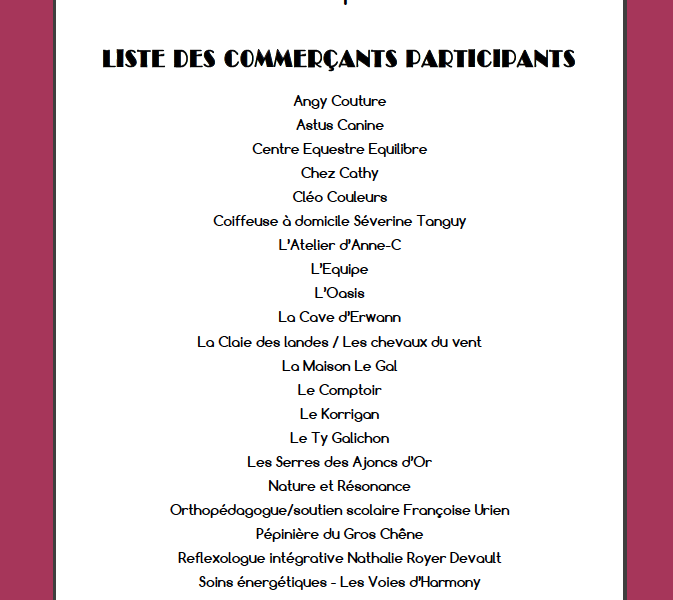 LISTE DES COMMERÇANTS PARTICIPANTS

Angy Couture
Astus Canine
Centre Equestre Equilibre
Chez Cathy
Cléo Couleurs
Coiffeuse à domicile Séverine Tanguy
L'Atelier d'Anne-C
L'Equipe
L'Oasis
La Cave d'Erwann
La Claie des landes / Les chevaux du vent
La Maison Le Gal
Le Comptoir
Le Korrigan
Le Ty Galichon
Les Serres des Ajoncs d'Or
Nature et Résonance
Orthopédagogue/soutien scolaire Françoise Urien
Pépinière du Gros Chêne
Reflexologue intégrative Nathalie Royer Devault
Soins énergétiques - Les Voies d'Harmony